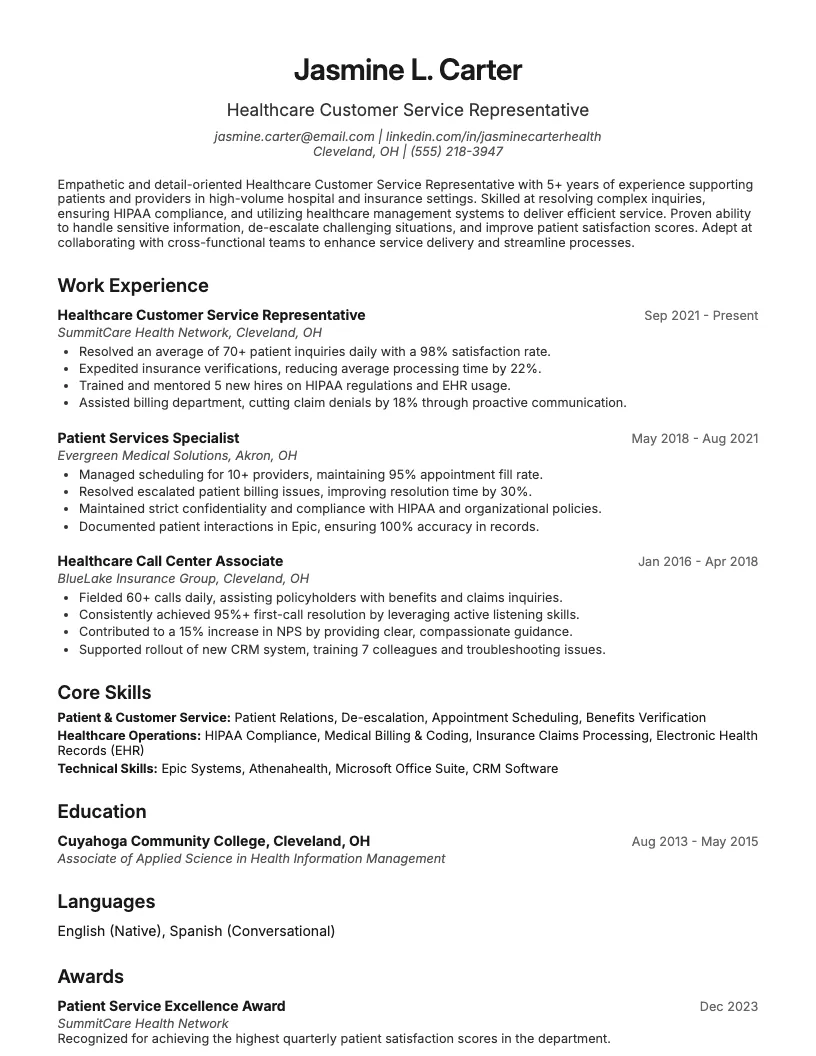 Jasmine L. Carter

Healthcare Customer Service Representative

jasmine.carter@email.com | linkedin.com/in/jasminecarterhealth
Cleveland, OH | (555) 218-3947

Empathetic and detail-oriented Healthcare Customer Service Representative with 5+ years of experience supporting patients and providers in high-volume hospital and insurance settings. Skilled at resolving complex inquiries, ensuring HIPAA compliance, and utilizing healthcare management systems to deliver efficient service. Proven ability to handle sensitive information, de-escalate challenging situations, and improve patient satisfaction scores. Adept at collaborating with cross-functional teams to enhance service delivery and streamline processes.

Work Experience

Healthcare Customer Service Representative
Sep 2021 - Present
SummitCare Health Network, Cleveland, OH
• Resolved an average of 70+ patient inquiries daily with a 98% satisfaction rate.
• Expedited insurance verifications, reducing average processing time by 22%.
• Trained and mentored 5 new hires on HIPAA regulations and EHR usage.
• Assisted billing department, cutting claim denials by 18% through proactive communication.

Patient Services Specialist
May 2018 - Aug 2021
Evergreen Medical Solutions, Akron, OH
• Managed scheduling for 10+ providers, maintaining 95% appointment fill rate.
• Resolved escalated patient billing issues, improving resolution time by 30%.
• Maintained strict confidentiality and compliance with HIPAA and organizational policies.
• Documented patient interactions in Epic, ensuring 100% accuracy in records.

Healthcare Call Center Associate
Jan 2016 - Apr 2018
BlueLake Insurance Group, Cleveland, OH
• Fielded 60+ calls daily, assisting policyholders with benefits and claims inquiries.
• Consistently achieved 95%+ first-call resolution by leveraging active listening skills.
• Contributed to a 15% increase in NPS by providing clear, compassionate guidance.
• Supported rollout of new CRM system, training 7 colleagues and troubleshooting issues.

Core Skills

Patient & Customer Service: Patient Relations, De-escalation, Appointment Scheduling, Benefits Verification
Healthcare Operations: HIPAA Compliance, Medical Billing & Coding, Insurance Claims Processing, Electronic Health Records (EHR)
Technical Skills: Epic Systems, Athenahealth, Microsoft Office Suite, CRM Software

Education

Cuyahoga Community College, Cleveland, OH
Aug 2013 - May 2015
Associate of Applied Science in Health Information Management

Languages

English (Native), Spanish (Conversational)

Awards

Patient Service Excellence Award
Dec 2023
SummitCare Health Network
Recognized for achieving the highest quarterly patient satisfaction scores in the department.